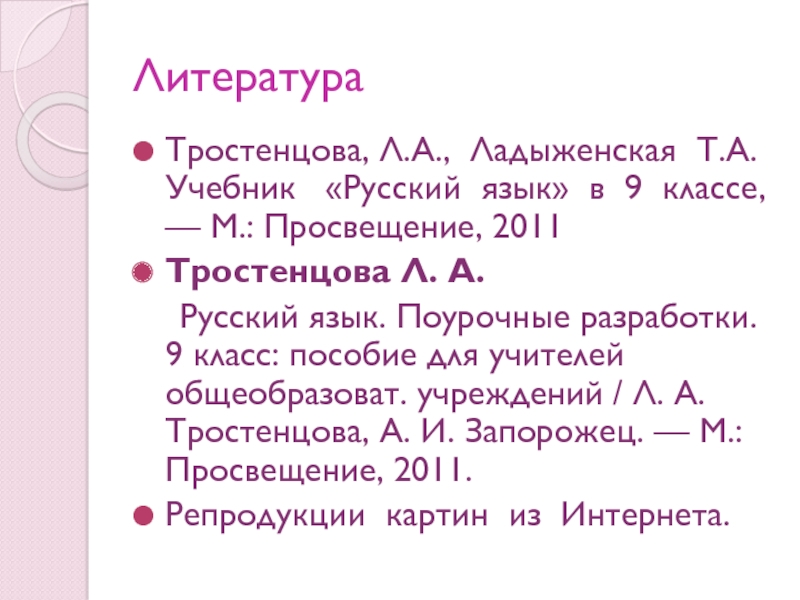 Литература

• Тростенцова, Л.А., Ладыженская Т.А. Учебник «Русский язык» в 9 классе, — М.: Просвещение, 2011

• Тростенцова Л. А.

Русский язык. Поурочные разработки. 9 класс: пособие для учителей общеобразоват. учреждений / Л. А. Тростенцова, А. И. Запорожец. — М.: Просвещение, 2011.

• Репродукции картин из Интернета.